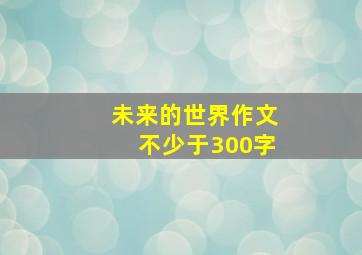 未来的世界作文
不少于300字